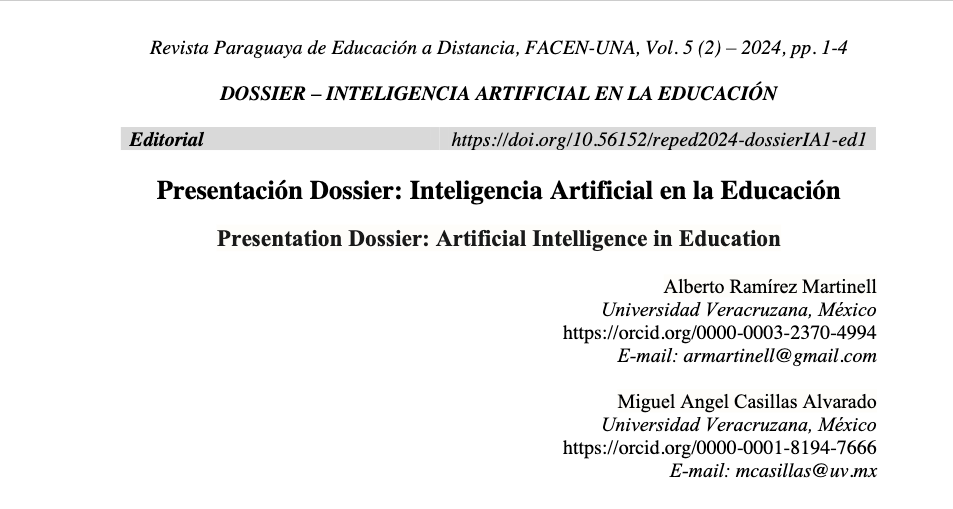 Revista Paraguaya de Educación a Distancia, FACEN-UNA, Vol. 5 (2) – 2024, pp. 1-4

DOSSIER – INTELIGENCIA ARTIFICIAL EN LA EDUCACIÓN

Editorial https://doi.org/10.56152/reped2024-dossierIA1-ed1

Presentación Dossier: Inteligencia Artificial en la Educación

Presentation Dossier: Artificial Intelligence in Education

Alberto Ramírez Martinell
Universidad Veracruzana, México
https://orcid.org/0000-0003-2370-4994
E-mail: armartinell@gmail.com

Miguel Angel Casillas Alvarado
Universidad Veracruzana, México
https://orcid.org/0000-0001-8194-7666
E-mail: mcasillas@uv.mx